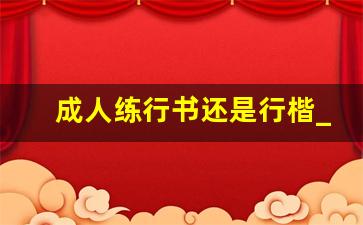 成人练行书还是行楷_